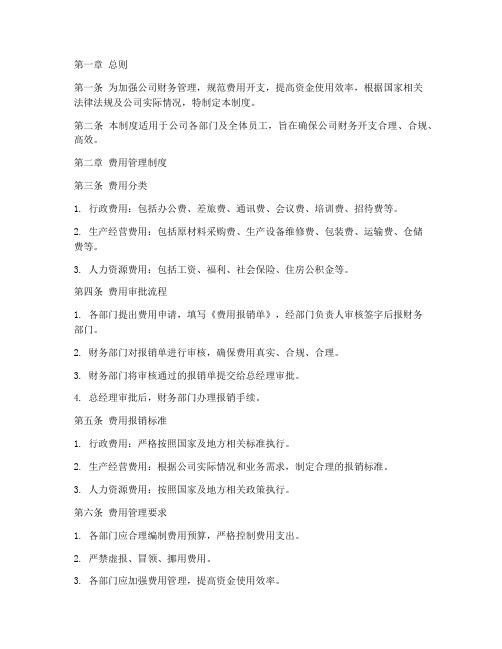 第一章 总则

第一条 为加强公司财务管理，规范费用开支，提高资金使用效率，根据国家相关法律法规及公司实际情况，特制定本制度。

第二条 本制度适用于公司各部门及全体员工，旨在确保公司财务开支合理、合规、高效。

第二章 费用管理制度

第三条 费用分类

1. 行政费用：包括办公费、差旅费、通讯费、会议费、培训费、招待费等。

2. 生产经营费用：包括原材料采购费、生产设备维修费、包装费、运输费、仓储费等。

3. 人力资源费用：包括工资、福利、社会保险、住房公积金等。

第四条 费用审批流程

1. 各部门提出费用申请，填写《费用报销单》，经部门负责人审核签字后报财务部门。

2. 财务部门对报销单进行审核，确保费用真实、合规、合理。

3. 财务部门将审核通过的报销单提交给总经理审批。

4. 总经理审批后，财务部门办理报销手续。

第五条 费用报销标准

1. 行政费用：严格按照国家及地方相关标准执行。

2. 生产经营费用：根据公司实际情况和业务需求，制定合理的报销标准。

3. 人力资源费用：按照国家及地方相关政策执行。

第六条 费用管理要求

1. 各部门应合理编制费用预算，严格控制费用支出。

2. 严禁虚报、冒领、挪用费用。

3. 各部门应加强费用管理，提高资金使用效率。